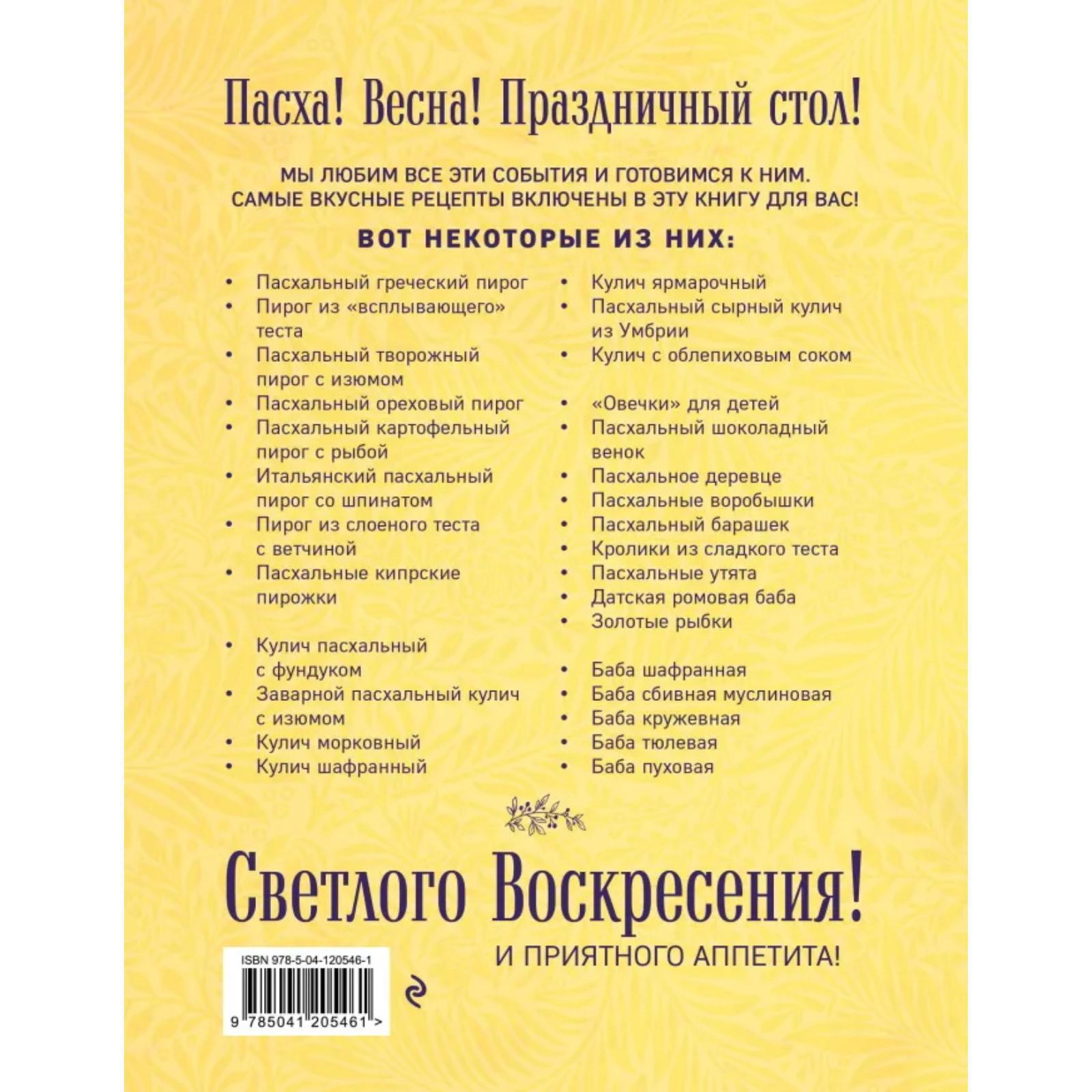 Пасха! Весна! Праздничный стол!

МЫ ЛЮБИМ ВСЕ ЭТИ СОБЫТИЯ И ГОТОВИМСЯ К НИМ. САМЫЕ ВКУСНЫЕ РЕЦЕПТЫ ВКЛЮЧЕНЫ В ЭТУ КНИГУ ДЛЯ ВАС!

ВОТ НЕКОТОРЫЕ ИЗ НИХ:

• Пасхальный греческий пирог
• Пирог из «всплывающего» теста
• Пасхальный творожный пирог с изюмом
• Пасхальный ореховый пирог
• Пасхальный картофельный пирог с рыбой
• Итальянский пасхальный пирог со шпинатом
• Пирог из слоеного теста с ветчиной
• Пасхальные кипрские пирожки

• Кулич пасхальный с фундуком
• Заварной пасхальный кулич с изюмом
• Кулич морковный
• Кулич шафранный

• Кулич ярмарочный
• Пасхальный сырный кулич из Умбрии
• Кулич с облепиховым соком

• «Овечки» для детей
• Пасхальный шоколадный венок
• Пасхальное деревце
• Пасхальные воробышки
• Пасхальный барашек
• Кролики из сладкого теста
• Пасхальные утята
• Датская ромовая баба
• Золотые рыбки

• Баба шафранная
• Баба сбивная муслиновая
• Баба кружевная
• Баба тюлевая
• Баба пуховая

Светлого Воскресения!

И ПРИЯТНОГО АППЕТИТА!

ISBN 978-5-04-120546-1

9 785041 205461 >